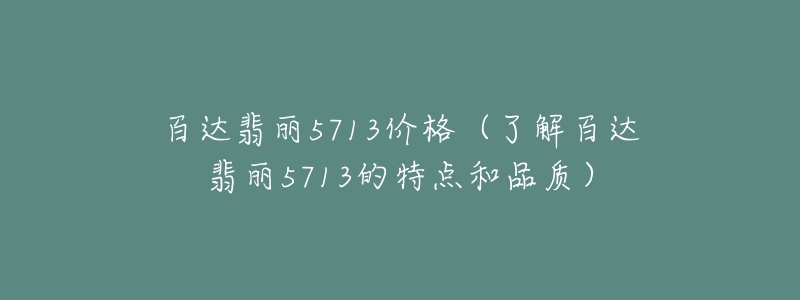 百达翡丽5713价格（了解百达翡丽5713的特点和品质）